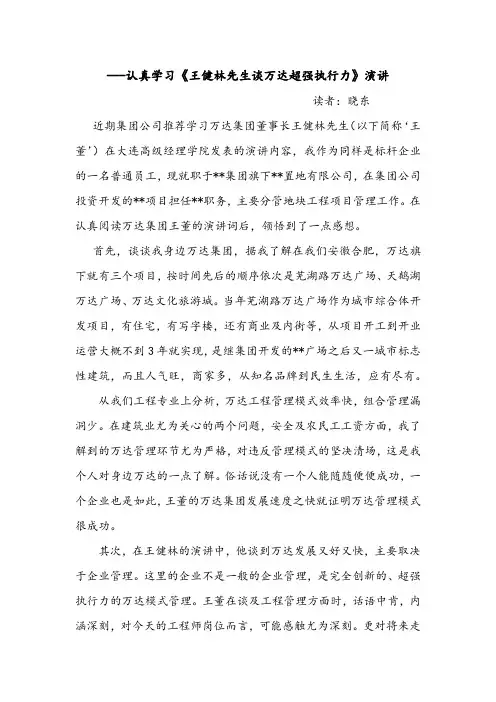 ——认真学习《王健林先生谈万达超强执行力》演讲

读者：晓东

近期集团公司推荐学习万达集团董事长王健林先生（以下简称‘王董’）在大连高级经理学院发表的演讲内容，我作为同样是标杆企业的一名普通员工，现就职于**集团旗下**置地有限公司，在集团公司投资开发的**项目担任**职务，主要分管地块工程项目管理工作。在认真阅读万达集团王董的演讲词后，领悟到了一点感想。

首先，谈谈我身边万达集团，据我了解在我们安徽合肥，万达旗下就有三个项目，按时间先后的顺序依次是芜湖路万达广场、天鹅湖万达广场、万达文化旅游城。当年芜湖路万达广场作为城市综合体开发项目，有住宅，有写字楼，还有商业及内街等，从项目开工到开业运营大概不到3年就实现，是继集团开发的**广场之后又一城市标志性建筑，而且人气旺，商家多，从知名品牌到民生生活，应有尽有。

从我们工程专业上分析，万达工程管理模式效率快，组合管理漏洞少。在建筑业尤为关心的两个问题，安全及农民工工资方面，我了解到的万达管理环节尤为严格，对违反管理模式的坚决清场，这是我个人对身边万达的一点了解。俗话说没有一个人能随随便便成功，一个企业也是如此，王董的万达集团发展速度之快就证明万达管理模式很成功。

其次，在王健林的演讲中，他谈到万达发展又好又快，主要取决于企业管理。这里的企业不是一般的企业管理，是完全创新的、超强执行力的万达模式管理。王董在谈及工程管理方面时，话语中肯，内涵深刻，对今天的工程师岗位而言，可能感触尤为深刻。更对将来走